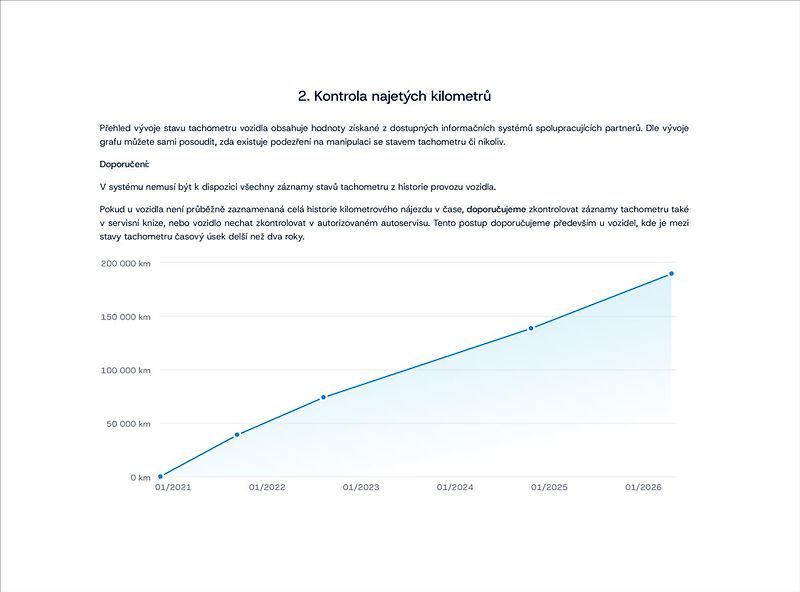 2. Kontrola najetých kilometrů

Přehled vývoje stavu tachometru vozidla obsahuje hodnoty získané z dostupných informačních systémů spolupracujících partnerů. Dle vývoje grafu můžete sami posoudit, zda existuje podezření na manipulaci se stavem tachometru či nikoliv.

Doporučení:

V systému nemusí být k dispozici všechny záznamy stavů tachometru z historie provozu vozidla.

Pokud u vozidla není průběžně zaznamenaná celá historie kilometrového nájezdu v čase, doporučujeme zkontrolovat záznamy tachometru také v servisní knize, nebo vozidlo nechat zkontrolovat v autorizovaném autoservisu. Tento postup doporučujeme především u vozidel, kde je mezi stavy tachometru časový úsek delší než dva roky.

200 000 km
150 000 km
100 000 km
50 000 km
0 km

01/2021
01/2022
01/2023
01/2024
01/2025
01/2026